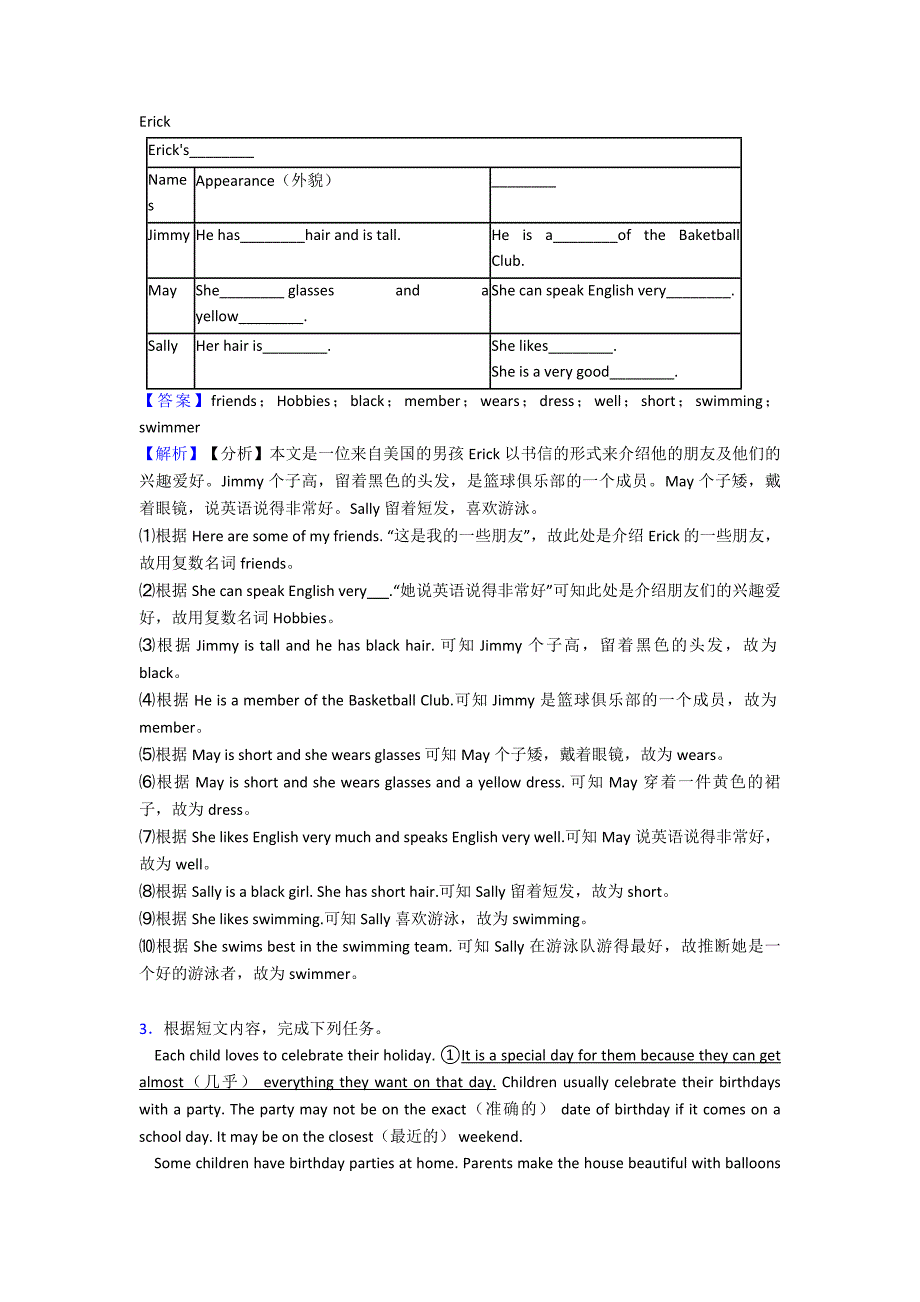 Erick

| Erick's________ | | |
|---|---|---|
| Names | Appearance（外貌） | ________ |
| Jimmy | He has________hair and is tall. | He is a________of the Baketball Club. |
| May | She________ glasses and a yellow________. | She can speak English very________. |
| Sally | Her hair is________. | She likes________. She is a very good________. |

【答案】friends；Hobbies；black；member；wears；dress；well；short；swimming；swimmer

【解析】【分析】本文是一位来自美国的男孩 Erick 以书信的形式来介绍他的朋友及他们的兴趣爱好。Jimmy 个子高，留着黑色的头发，是篮球俱乐部的一个成员。May 个子矮，戴着眼镜，说英语说得非常好。Sally 留着短发，喜欢游泳。

⑴根据 Here are some of my friends. "这是我的一些朋友"，故此处是介绍 Erick 的一些朋友，故用复数名词 friends。

⑵根据 She can speak English very___."她说英语说得非常好"可知此处是介绍朋友们的兴趣爱好，故用复数名词 Hobbies。

⑶根据 Jimmy is tall and he has black hair. 可知 Jimmy 个子高，留着黑色的头发，故为 black。

⑷根据 He is a member of the Basketball Club.可知 Jimmy 是篮球俱乐部的一个成员，故为 member。

⑸根据 May is short and she wears glasses 可知 May 个子矮，戴着眼镜，故为 wears。

⑹根据 May is short and she wears glasses and a yellow dress. 可知 May 穿着一件黄色的裙子，故为 dress。

⑺根据 She likes English very much and speaks English very well.可知 May 说英语说得非常好，故为 well。

⑻根据 Sally is a black girl. She has short hair.可知 Sally 留着短发，故为 short。

⑼根据 She likes swimming.可知 Sally 喜欢游泳，故为 swimming。

⑽根据 She swims best in the swimming team. 可知 Sally 在游泳队游得最好，故推断她是一个好的游泳者，故为 swimmer。

3．根据短文内容，完成下列任务。

Each child loves to celebrate their holiday. ①It is a special day for them because they can get almost（几乎） everything they want on that day. Children usually celebrate their birthdays with a party. The party may not be on the exact（准确的） date of birthday if it comes on a school day. It may be on the closest（最近的） weekend.

Some children have birthday parties at home. Parents make the house beautiful with balloons